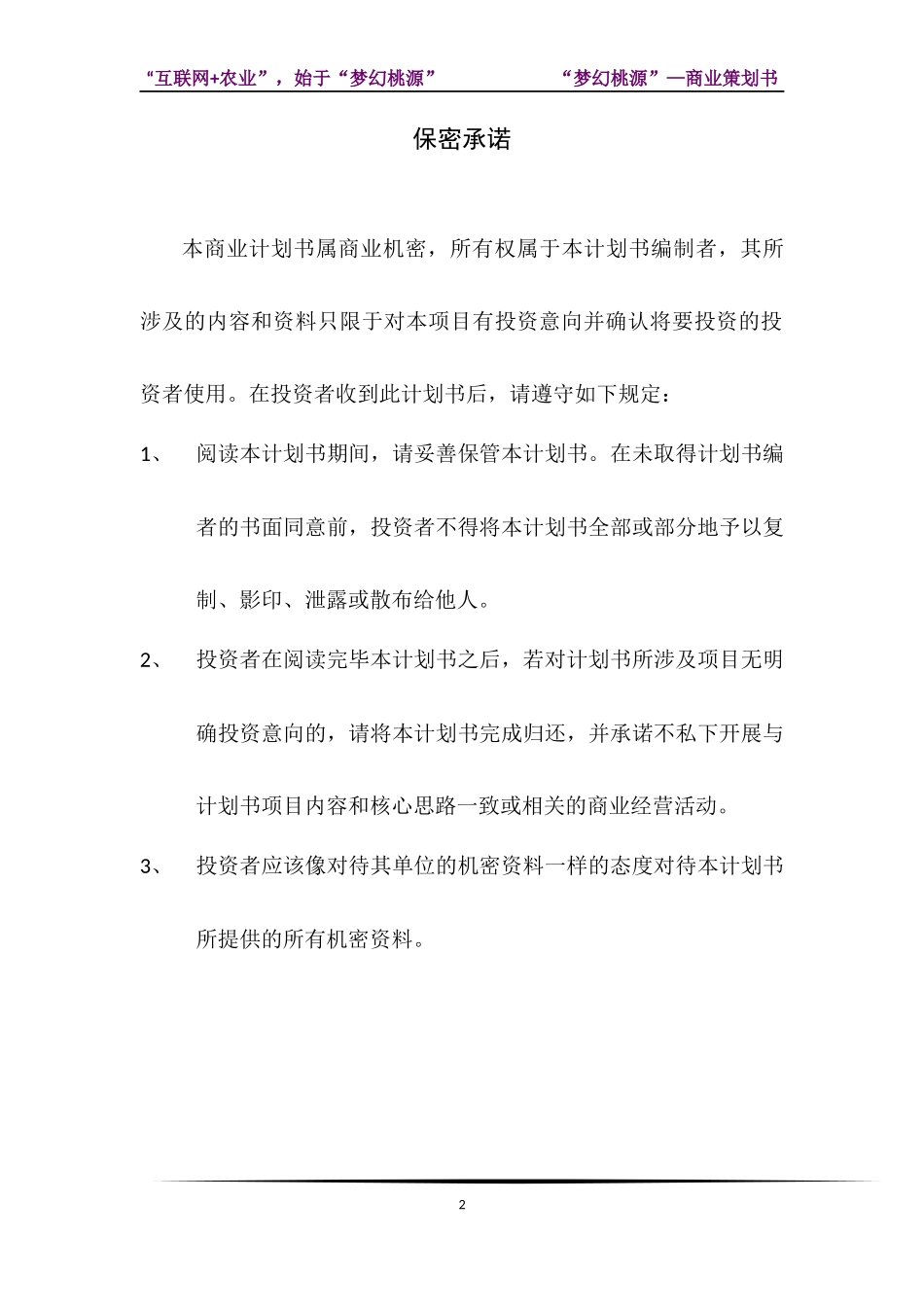 “互联网+农业”，始于“梦幻桃源” “梦幻桃源”—商业策划书

保密承诺

本商业计划书属商业机密，所有权属于本计划书编制者，其所涉及的内容和资料只限于对本项目有投资意向并确认将要投资的投资者使用。在投资者收到此计划书后，请遵守如下规定：

1、 阅读本计划书期间，请妥善保管本计划书。在未取得计划书编者的书面同意前，投资者不得将本计划书全部或部分地予以复制、影印、泄露或散布给他人。

2、 投资者在阅读完毕本计划书之后，若对计划书所涉及项目无明确投资意向的，请将本计划书完成归还，并承诺不私下开展与计划书项目内容和核心思路一致或相关的商业经营活动。

3、 投资者应该像对待其单位的机密资料一样的态度对待本计划书所提供的所有机密资料。

2